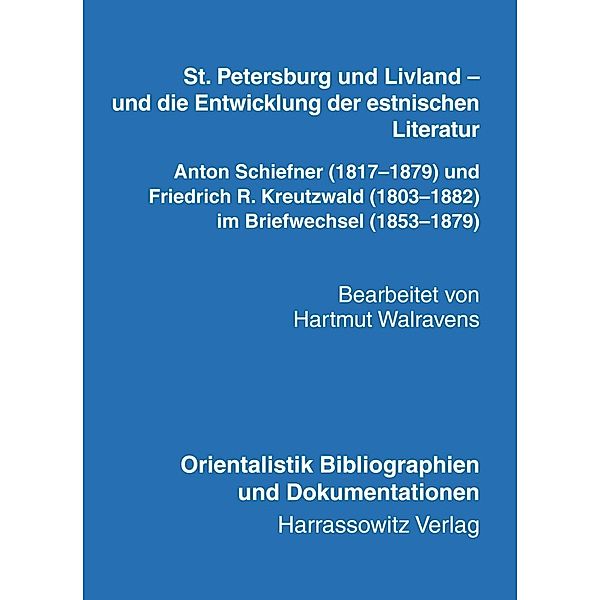 St. Petersburg und Livland – und die Entwicklung der estnischen Literatur

Anton Schiefner (1817–1879) und Friedrich R. Kreutzwald (1803–1882) im Briefwechsel (1853–1879)

Bearbeitet von Hartmut Walravens

Orientalistik Bibliographien und Dokumentationen
Harrassowitz Verlag